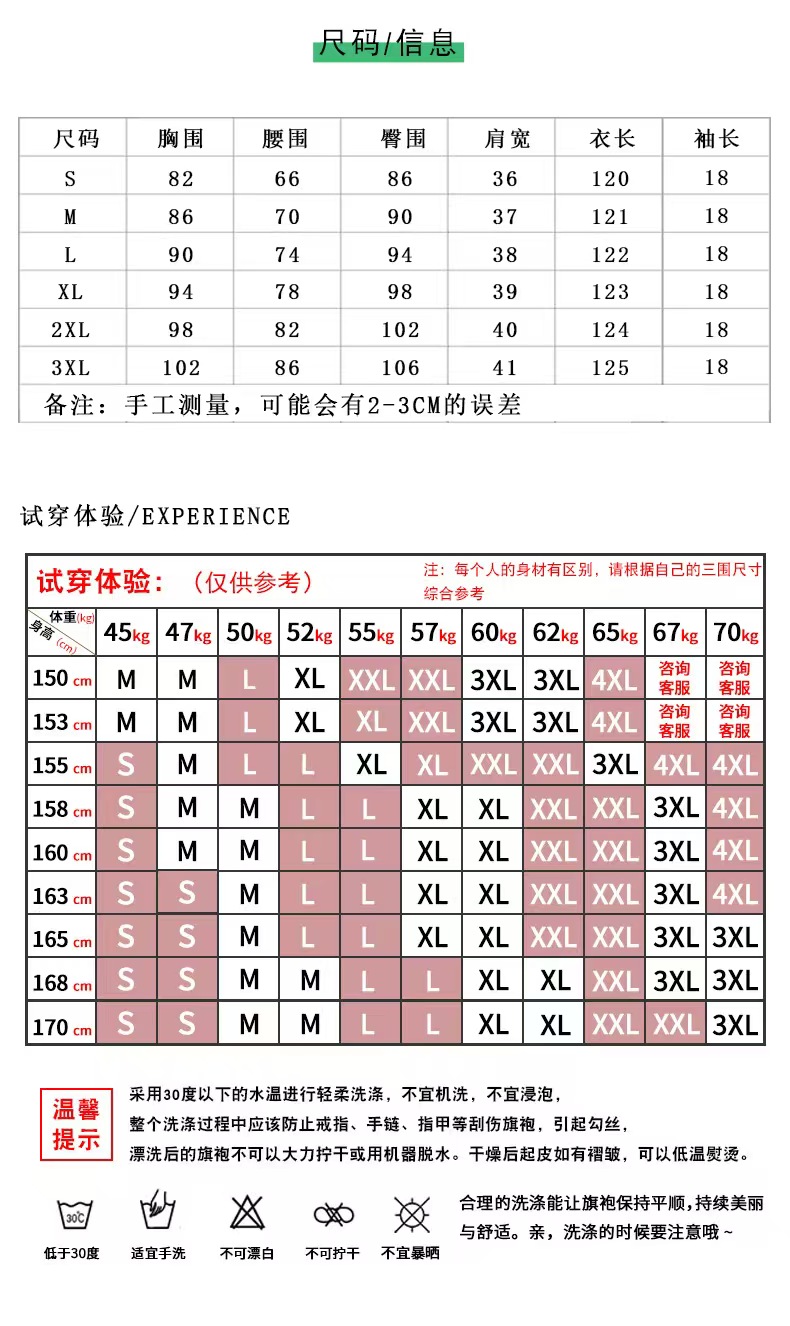 尺码/信息

| 尺码 | 胸围 | 腰围 | 臀围 | 肩宽 | 衣长 | 袖长 |
|---|---|---|---|---|---|---|
| S | 82 | 66 | 86 | 36 | 120 | 18 |
| M | 86 | 70 | 90 | 37 | 121 | 18 |
| L | 90 | 74 | 94 | 38 | 122 | 18 |
| XL | 94 | 78 | 98 | 39 | 123 | 18 |
| 2XL | 98 | 82 | 102 | 40 | 124 | 18 |
| 3XL | 102 | 86 | 106 | 41 | 125 | 18 |

备注：手工测量，可能会有2-3CM的误差

试穿体验/EXPERIENCE

试穿体验：（仅供参考）

注：每个人的身材有区别，请根据自己的三围尺寸综合参考

| 体重(kg) 身高(cm) | 45kg | 47kg | 50kg | 52kg | 55kg | 57kg | 60kg | 62kg | 65kg | 67kg | 70kg |
|---|---|---|---|---|---|---|---|---|---|---|---|
| 150 cm | M | M | L | XL | XXL | XXL | 3XL | 3XL | 4XL | 咨询客服 | 咨询客服 |
| 153 cm | M | M | L | XL | XL | XXL | 3XL | 3XL | 4XL | 咨询客服 | 咨询客服 |
| 155 cm | S | M | L | L | XL | XL | XXL | XXL | 3XL | 4XL | 4XL |
| 158 cm | S | M | M | L | L | XL | XL | XXL | XXL | 3XL | 4XL |
| 160 cm | S | M | M | L | L | XL | XL | XXL | XXL | 3XL | 4XL |
| 163 cm | S | S | M | L | L | XL | XL | XXL | XXL | 3XL | 4XL |
| 165 cm | S | S | M | L | L | XL | XL | XXL | XXL | 3XL | 3XL |
| 168 cm | S | S | M | M | L | L | XL | XL | XXL | 3XL | 3XL |
| 170 cm | S | S | M | M | L | L | XL | XL | XXL | XXL | 3XL |

温馨提示

采用30度以下的水温进行轻柔洗涤，不宜机洗，不宜浸泡，
整个洗涤过程中应该防止戒指、手链、指甲等刮伤旗袍，引起勾丝，
漂洗后的旗袍不可以大力拧干或用机器脱水。干燥后起皮如有褶皱，可以低温熨烫。

30℃
低于30度 适宜手洗 不可漂白 不可拧干 不宜暴晒

合理的洗涤能让旗袍保持平顺，持续美丽与舒适。亲，洗涤的时候要注意哦～